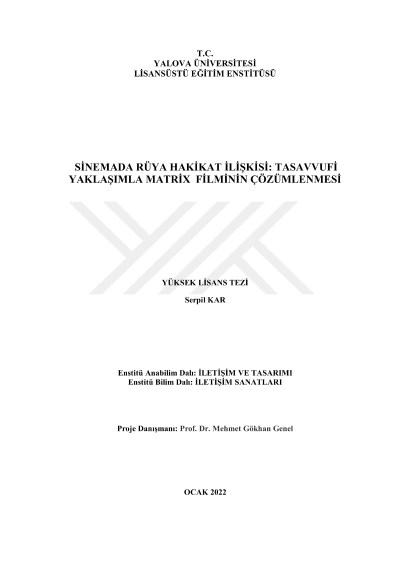 T.C.
YALOVA ÜNİVERSİTESİ
LİSANSÜSTÜ EĞİTİM ENSTİTÜSÜ

SİNEMADA RÜYA HAKİKAT İLİŞKİSİ: TASAVVUFİ YAKLAŞIMLA MATRİX FİLMİNİN ÇÖZÜMLENMESİ

YÜKSEK LİSANS TEZİ

Serpil KAR

Enstitü Anabilim Dalı: İLETİŞİM VE TASARIMI
Enstitü Bilim Dalı: İLETİŞİM SANATLARI

Proje Danışmanı: Prof. Dr. Mehmet Gökhan Genel

OCAK 2022